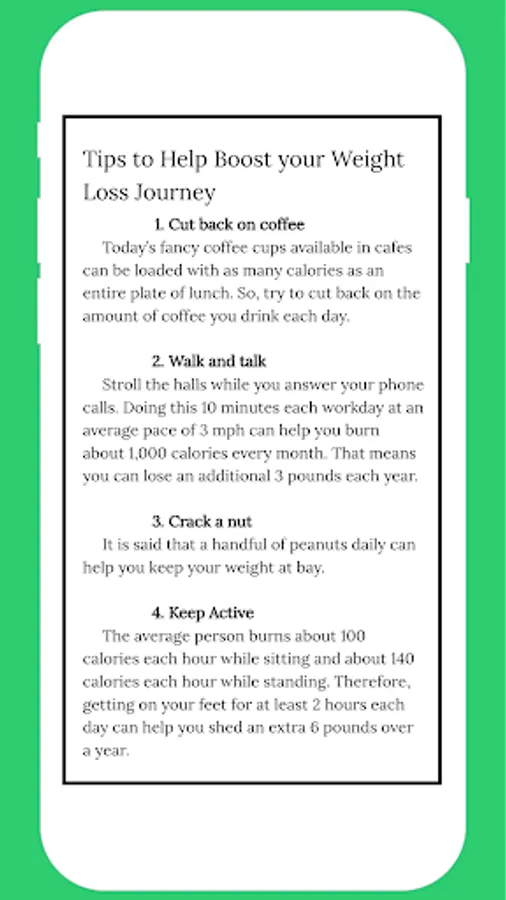 Tips to Help Boost your Weight Loss Journey

1. Cut back on coffee

Today's fancy coffee cups available in cafes can be loaded with as many calories as an entire plate of lunch. So, try to cut back on the amount of coffee you drink each day.

2. Walk and talk

Stroll the halls while you answer your phone calls. Doing this 10 minutes each workday at an average pace of 3 mph can help you burn about 1,000 calories every month. That means you can lose an additional 3 pounds each year.

3. Crack a nut

It is said that a handful of peanuts daily can help you keep your weight at bay.

4. Keep Active

The average person burns about 100 calories each hour while sitting and about 140 calories each hour while standing. Therefore, getting on your feet for at least 2 hours each day can help you shed an extra 6 pounds over a year.